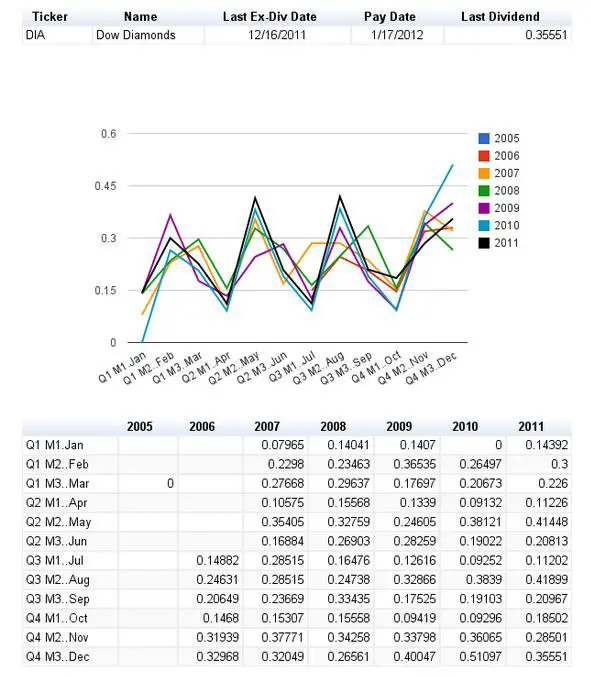 | Ticker | Name | Last Ex-Div Date | Pay Date | Last Dividend |
|---|---|---|---|---|
| DIA | Dow Diamonds | 12/16/2011 | 1/17/2012 | 0.35551 |

0.6
0.45
0.3
0.15
0

Q1 M1..Jan
Q1 M2..Feb
Q1 M3..Mar
Q2 M1..Apr
Q2 M2..May
Q2 M3..Jun
Q3 M1..Jul
Q3 M2..Aug
Q3 M3..Sep
Q4 M1..Oct
Q4 M2..Nov
Q4 M3..Dec

2005
2006
2007
2008
2009
2010
2011

| | 2005 | 2006 | 2007 | 2008 | 2009 | 2010 | 2011 |
|---|---|---|---|---|---|---|---|
| Q1 M1..Jan | | | 0.07965 | 0.14041 | 0.1407 | 0 | 0.14392 |
| Q1 M2..Feb | | | 0.2298 | 0.23463 | 0.36535 | 0.26497 | 0.3 |
| Q1 M3..Mar | 0 | | 0.27668 | 0.29637 | 0.17697 | 0.20673 | 0.226 |
| Q2 M1..Apr | | | 0.10575 | 0.15568 | 0.1339 | 0.09132 | 0.11226 |
| Q2 M2..May | | | 0.35405 | 0.32759 | 0.24605 | 0.38121 | 0.41448 |
| Q2 M3..Jun | | | 0.16884 | 0.26903 | 0.28259 | 0.19022 | 0.20813 |
| Q3 M1..Jul | | 0.14882 | 0.28515 | 0.16476 | 0.12616 | 0.09252 | 0.11202 |
| Q3 M2..Aug | | 0.24631 | 0.28515 | 0.24738 | 0.32866 | 0.3839 | 0.41899 |
| Q3 M3..Sep | | 0.20649 | 0.23669 | 0.33435 | 0.17525 | 0.19103 | 0.20967 |
| Q4 M1..Oct | | 0.1468 | 0.15307 | 0.15558 | 0.09419 | 0.09296 | 0.18502 |
| Q4 M2..Nov | | 0.31939 | 0.37771 | 0.34258 | 0.33798 | 0.36065 | 0.28501 |
| Q4 M3..Dec | | 0.32968 | 0.32049 | 0.26561 | 0.40047 | 0.51097 | 0.35551 |